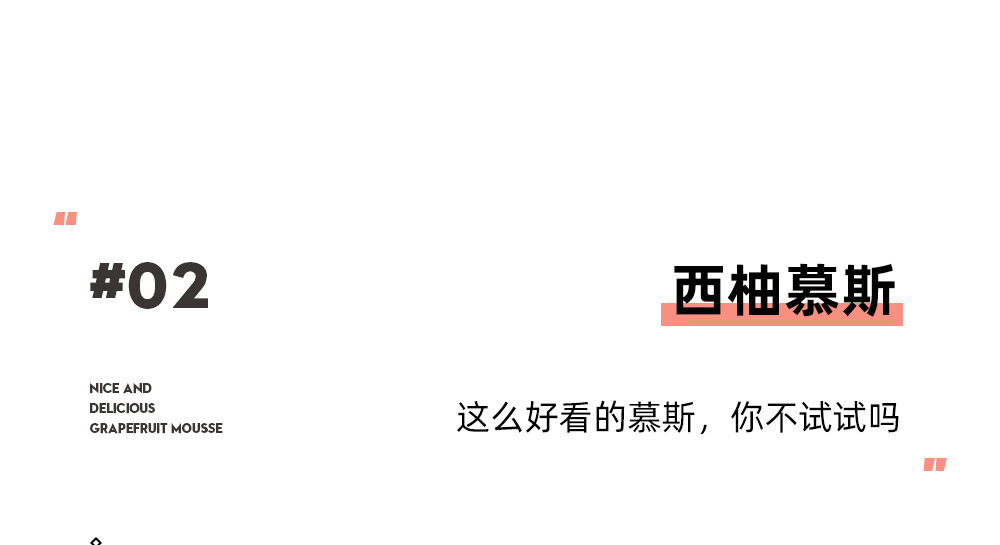 "

#02

西柚慕斯

NICE AND
DELICIOUS
GRAPEFRUIT MOUSSE

这么好看的慕斯，你不试试吗

"